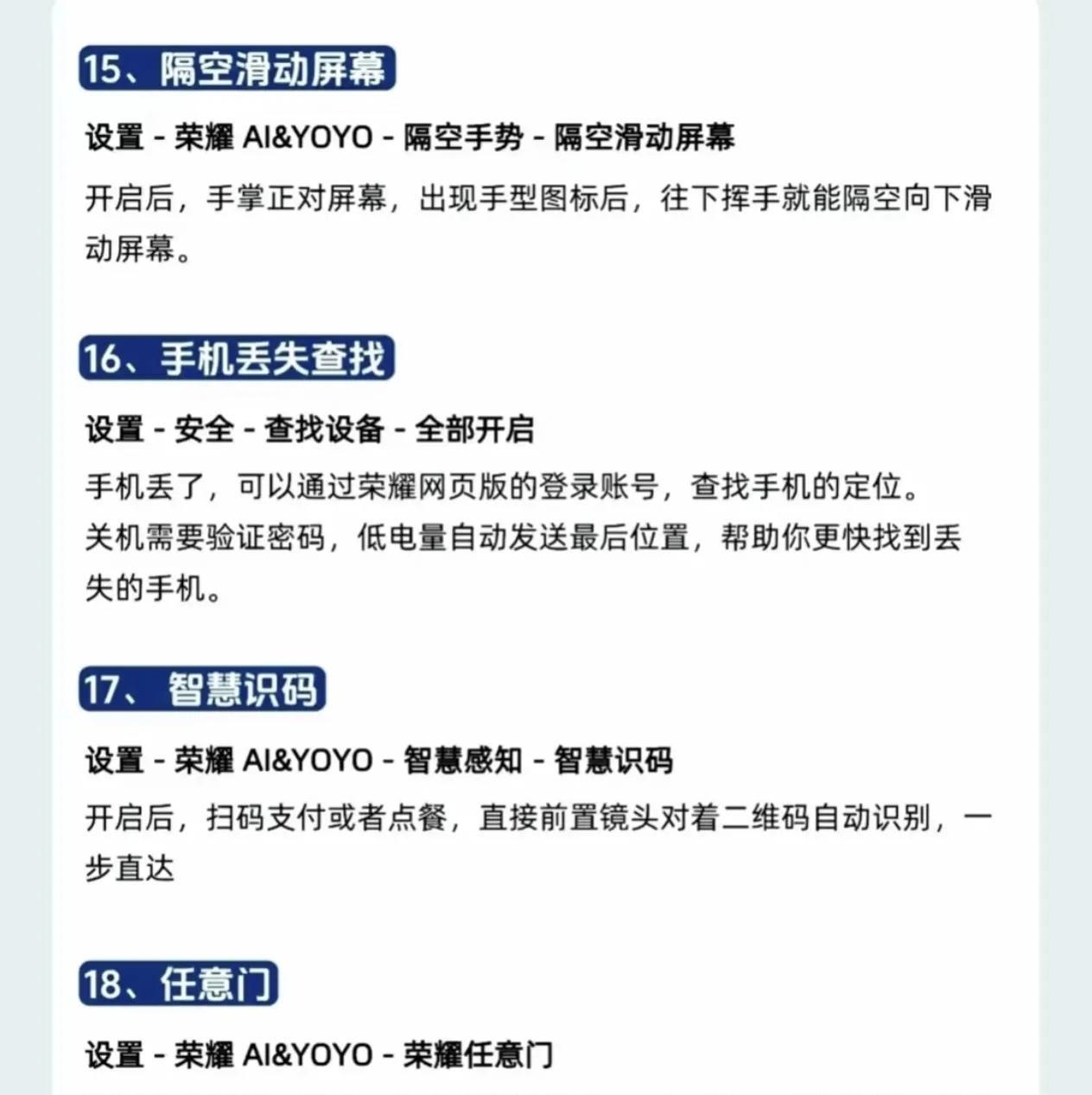 15、隔空滑动屏幕

设置 - 荣耀 AI&YOYO - 隔空手势 - 隔空滑动屏幕

开启后，手掌正对屏幕，出现手型图标后，往下挥手就能隔空向下滑动屏幕。

16、手机丢失查找

设置 - 安全 - 查找设备 - 全部开启

手机丢了，可以通过荣耀网页版的登录账号，查找手机的定位。
关机需要验证密码，低电量自动发送最后位置，帮助你更快找到丢失的手机。

17、智慧识码

设置 - 荣耀 AI&YOYO - 智慧感知 - 智慧识码

开启后，扫码支付或者点餐，直接前置镜头对着二维码自动识别，一步直达

18、任意门

设置 - 荣耀 AI&YOYO - 荣耀任意门